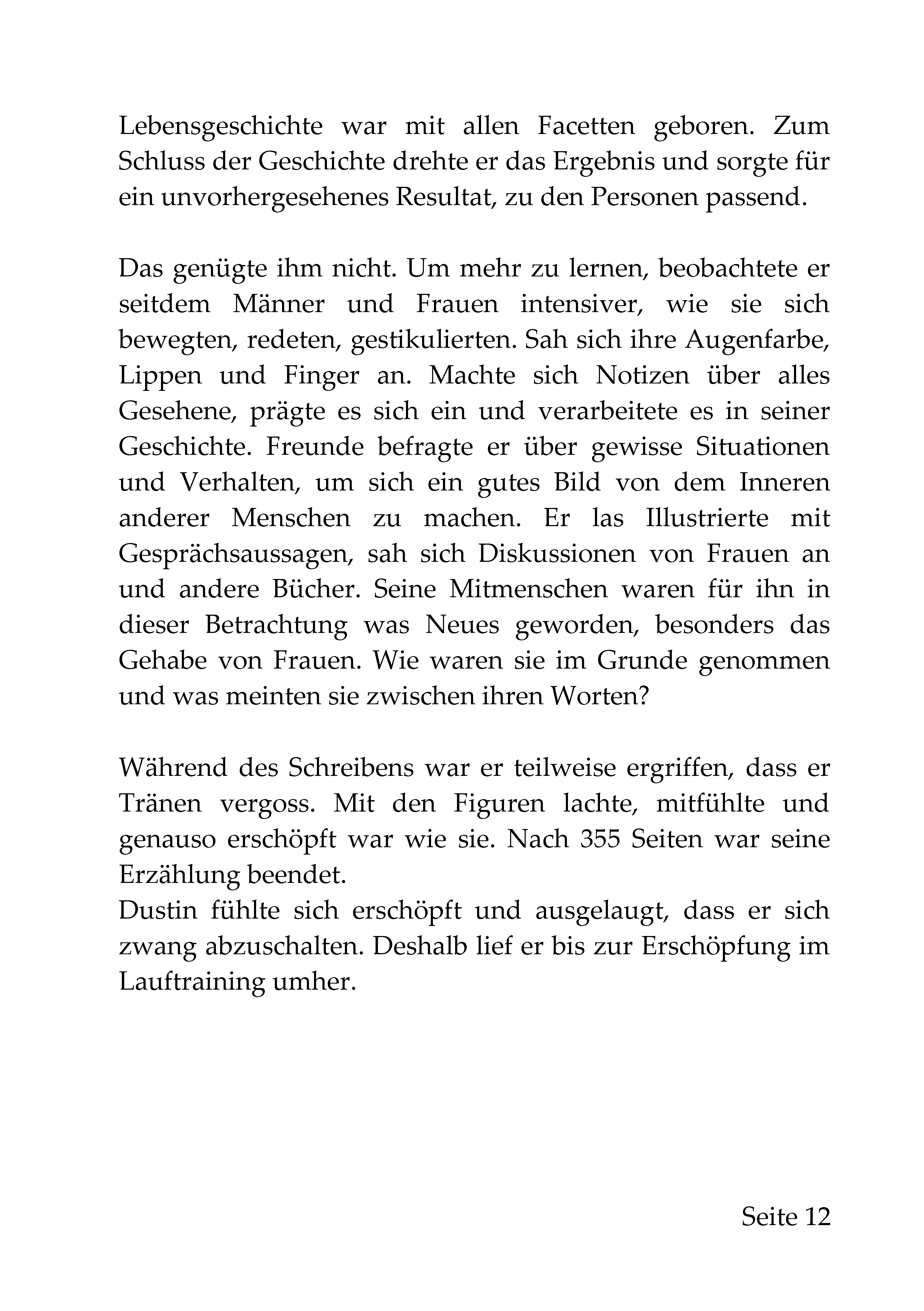 Lebensgeschichte war mit allen Facetten geboren. Zum Schluss der Geschichte drehte er das Ergebnis und sorgte für ein unvorhergesehenes Resultat, zu den Personen passend.

Das genügte ihm nicht. Um mehr zu lernen, beobachtete er seitdem Männer und Frauen intensiver, wie sie sich bewegten, redeten, gestikulierten. Sah sich ihre Augenfarbe, Lippen und Finger an. Machte sich Notizen über alles Gesehene, prägte es sich ein und verarbeitete es in seiner Geschichte. Freunde befragte er über gewisse Situationen und Verhalten, um sich ein gutes Bild von dem Inneren anderer Menschen zu machen. Er las Illustrierte mit Gesprächsaussagen, sah sich Diskussionen von Frauen an und andere Bücher. Seine Mitmenschen waren für ihn in dieser Betrachtung was Neues geworden, besonders das Gehabe von Frauen. Wie waren sie im Grunde genommen und was meinten sie zwischen ihren Worten?

Während des Schreibens war er teilweise ergriffen, dass er Tränen vergoss. Mit den Figuren lachte, mitfühlte und genauso erschöpft war wie sie. Nach 355 Seiten war seine Erzählung beendet.
Dustin fühlte sich erschöpft und ausgelaugt, dass er sich zwang abzuschalten. Deshalb lief er bis zur Erschöpfung im Lauftraining umher.

Seite 12